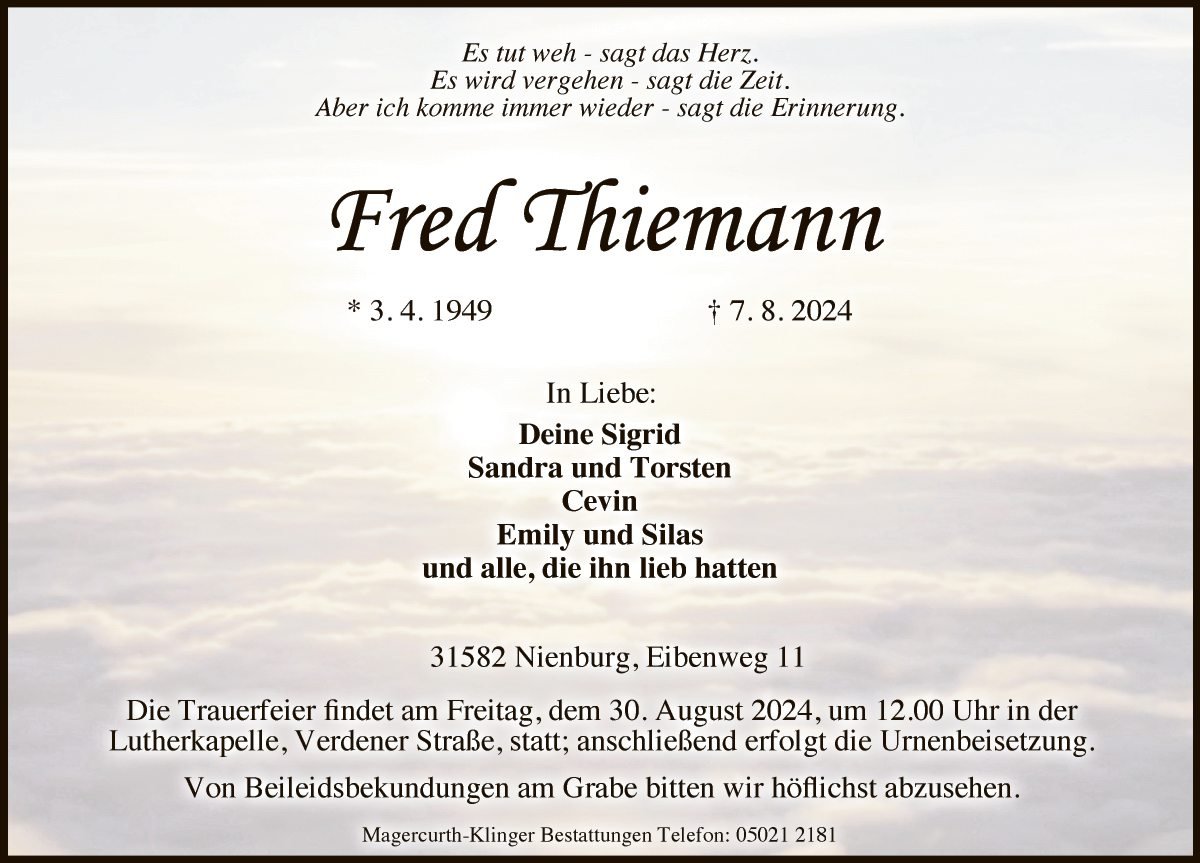 Es tut weh - sagt das Herz.
Es wird vergehen - sagt die Zeit.
Aber ich komme immer wieder - sagt die Erinnerung.

Fred Thiemann

* 3. 4. 1949 † 7. 8. 2024

In Liebe:
Deine Sigrid
Sandra und Torsten
Cevin
Emily und Silas
und alle, die ihn lieb hatten

31582 Nienburg, Eibenweg 11

Die Trauerfeier findet am Freitag, dem 30. August 2024, um 12.00 Uhr in der Lutherkapelle, Verdener Straße, statt; anschließend erfolgt die Urnenbeisetzung.

Von Beileidsbekundungen am Grabe bitten wir höflichst abzusehen.

Magercurth-Klinger Bestattungen Telefon: 05021 2181